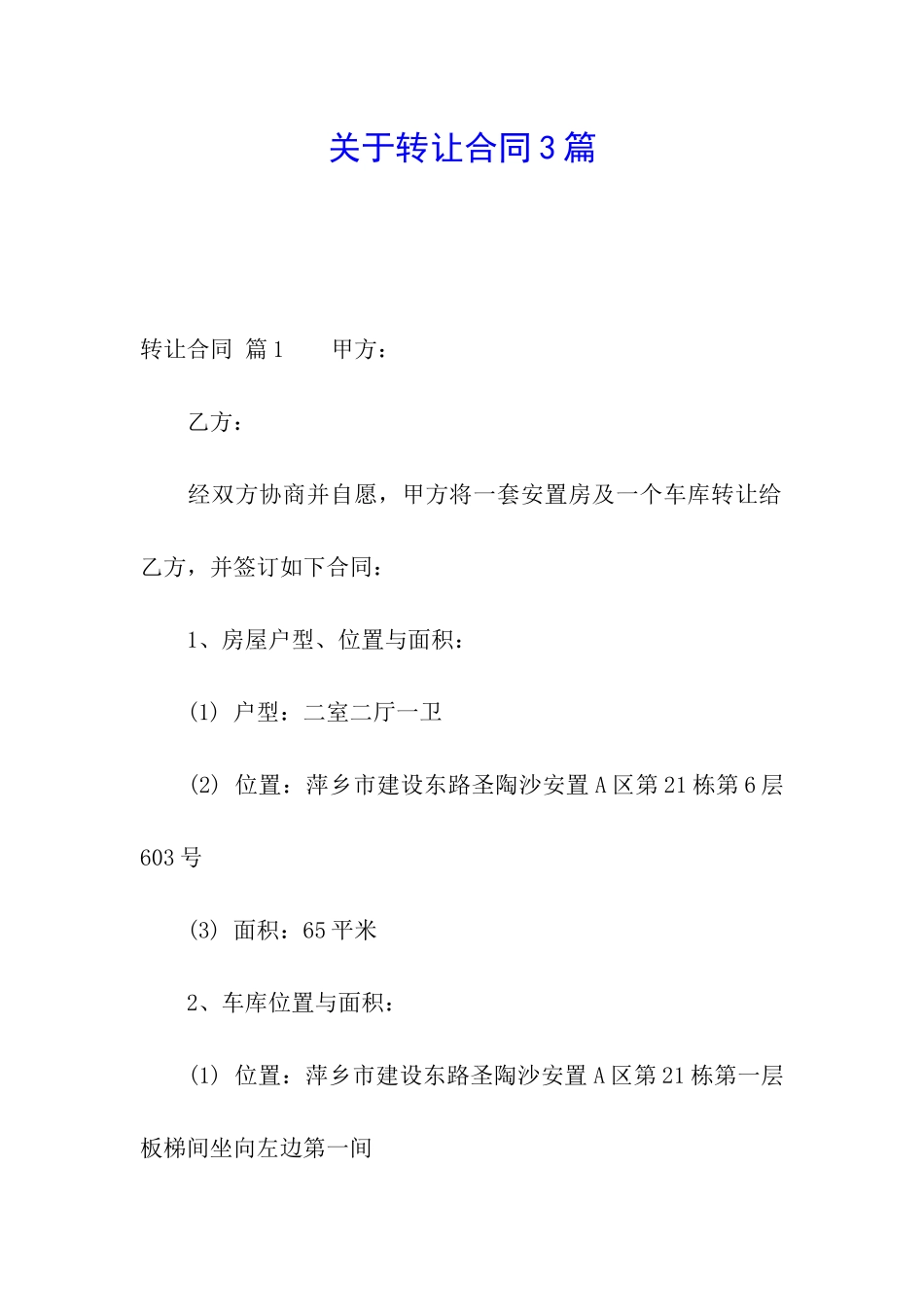 关于转让合同3篇

转让合同 篇1　　甲方：

乙方：

经双方协商并自愿，甲方将一套安置房及一个车库转让给乙方，并签订如下合同：

1、房屋户型、位置与面积：

(1) 户型：二室二厅一卫

(2) 位置：萍乡市建设东路圣陶沙安置A区第21栋第6层603号

(3) 面积：65平米

2、车库位置与面积：

(1) 位置：萍乡市建设东路圣陶沙安置A区第21栋第一层板梯间坐向左边第一间